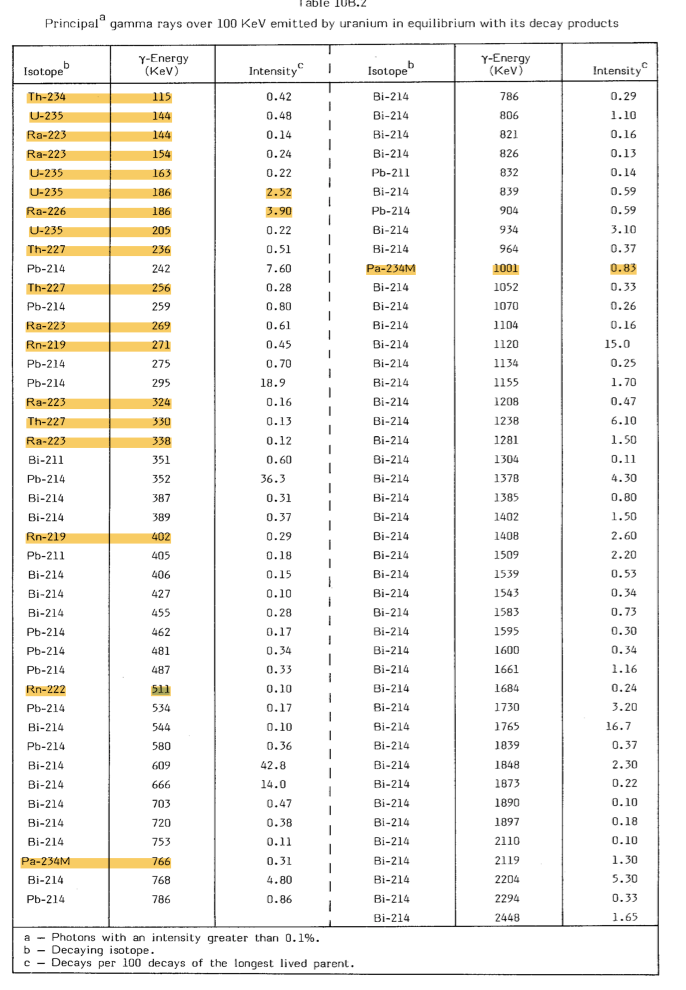 Table 10B.2

Principal$^a$ gamma rays over 100 KeV emitted by uranium in equilibrium with its decay products

| Isotope$^b$ | γ-Energy (KeV) | Intensity$^c$ | Isotope$^b$ | γ-Energy (KeV) | Intensity$^c$ |
|---|---|---|---|---|---|
| Th-234 | 115 | 0.42 | Bi-214 | 786 | 0.29 |
| U-235 | 144 | 0.48 | Bi-214 | 806 | 1.10 |
| Ra-223 | 144 | 0.14 | Bi-214 | 821 | 0.16 |
| Ra-223 | 154 | 0.24 | Bi-214 | 826 | 0.13 |
| U-235 | 163 | 0.22 | Pb-211 | 832 | 0.14 |
| U-235 | 186 | 2.52 | Bi-214 | 839 | 0.59 |
| Ra-226 | 186 | 3.90 | Pb-214 | 904 | 0.59 |
| U-235 | 205 | 0.22 | Bi-214 | 934 | 3.10 |
| Th-227 | 236 | 0.51 | Bi-214 | 964 | 0.37 |
| Pb-214 | 242 | 7.60 | Pa-234M | 1001 | 0.83 |
| Th-227 | 256 | 0.28 | Bi-214 | 1052 | 0.33 |
| Pb-214 | 259 | 0.80 | Bi-214 | 1070 | 0.26 |
| Ra-223 | 269 | 0.61 | Bi-214 | 1104 | 0.16 |
| Rn-219 | 271 | 0.45 | Bi-214 | 1120 | 15.0 |
| Pb-214 | 275 | 0.70 | Bi-214 | 1134 | 0.25 |
| Pb-214 | 295 | 18.9 | Bi-214 | 1155 | 1.70 |
| Ra-223 | 324 | 0.16 | Bi-214 | 1208 | 0.47 |
| Th-227 | 330 | 0.13 | Bi-214 | 1238 | 6.10 |
| Ra-223 | 338 | 0.12 | Bi-214 | 1281 | 1.50 |
| Bi-211 | 351 | 0.60 | Bi-214 | 1304 | 0.11 |
| Pb-214 | 352 | 36.3 | Bi-214 | 1378 | 4.30 |
| Bi-214 | 387 | 0.31 | Bi-214 | 1385 | 0.80 |
| Bi-214 | 389 | 0.37 | Bi-214 | 1402 | 1.50 |
| Rn-219 | 402 | 0.29 | Bi-214 | 1408 | 2.60 |
| Pb-211 | 405 | 0.18 | Bi-214 | 1509 | 2.20 |
| Bi-214 | 406 | 0.15 | Bi-214 | 1539 | 0.53 |
| Bi-214 | 427 | 0.10 | Bi-214 | 1543 | 0.34 |
| Bi-214 | 455 | 0.28 | Bi-214 | 1583 | 0.73 |
| Pb-214 | 462 | 0.17 | Bi-214 | 1595 | 0.30 |
| Pb-214 | 481 | 0.34 | Bi-214 | 1600 | 0.34 |
| Pb-214 | 487 | 0.33 | Bi-214 | 1661 | 1.16 |
| Rn-222 | 511 | 0.10 | Bi-214 | 1684 | 0.24 |
| Pb-214 | 534 | 0.17 | Bi-214 | 1730 | 3.20 |
| Bi-214 | 544 | 0.10 | Bi-214 | 1765 | 16.7 |
| Pb-214 | 580 | 0.36 | Bi-214 | 1839 | 0.37 |
| Bi-214 | 609 | 42.8 | Bi-214 | 1848 | 2.30 |
| Bi-214 | 666 | 14.0 | Bi-214 | 1873 | 0.22 |
| Bi-214 | 703 | 0.47 | Bi-214 | 1890 | 0.10 |
| Bi-214 | 720 | 0.38 | Bi-214 | 1897 | 0.18 |
| Bi-214 | 753 | 0.11 | Bi-214 | 2110 | 0.10 |
| Pa-234M | 766 | 0.31 | Bi-214 | 2119 | 1.30 |
| Bi-214 | 768 | 4.80 | Bi-214 | 2204 | 5.30 |
| Pb-214 | 786 | 0.86 | Bi-214 | 2294 | 0.33 |
| | | | Bi-214 | 2448 | 1.65 |

a – Photons with an intensity greater than 0.1%.
b – Decaying isotope.
c – Decays per 100 decays of the longest lived parent.